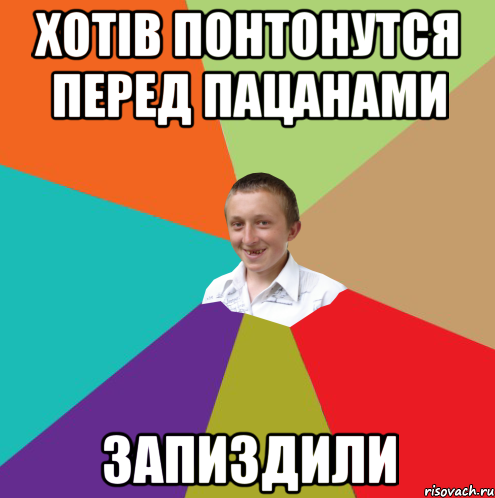 ХОТІВ ПОНТОНУТСЯ ПЕРЕД ПАЦАНАМИ

ЗАПИЗДИЛИ

risovach.ru